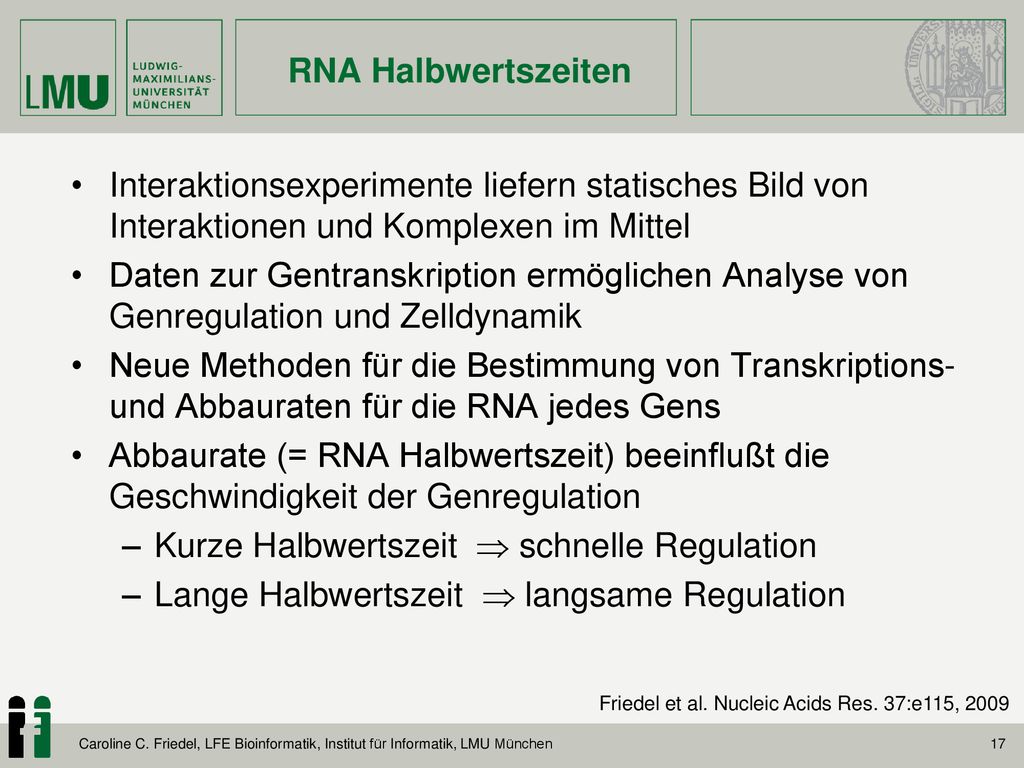 LMU LUDWIG-MAXIMILIANS-UNIVERSITÄT MÜNCHEN

RNA Halbwertszeiten

• Interaktionsexperimente liefern statisches Bild von Interaktionen und Komplexen im Mittel
• Daten zur Gentranskription ermöglichen Analyse von Genregulation und Zelldynamik
• Neue Methoden für die Bestimmung von Transkriptions- und Abbauraten für die RNA jedes Gens
• Abbaurate (= RNA Halbwertszeit) beeinflußt die Geschwindigkeit der Genregulation
– Kurze Halbwertszeit $\Rightarrow$ schnelle Regulation
– Lange Halbwertszeit $\Rightarrow$ langsame Regulation

Friedel et al. Nucleic Acids Res. 37:e115, 2009

Caroline C. Friedel, LFE Bioinformatik, Institut für Informatik, LMU München

17